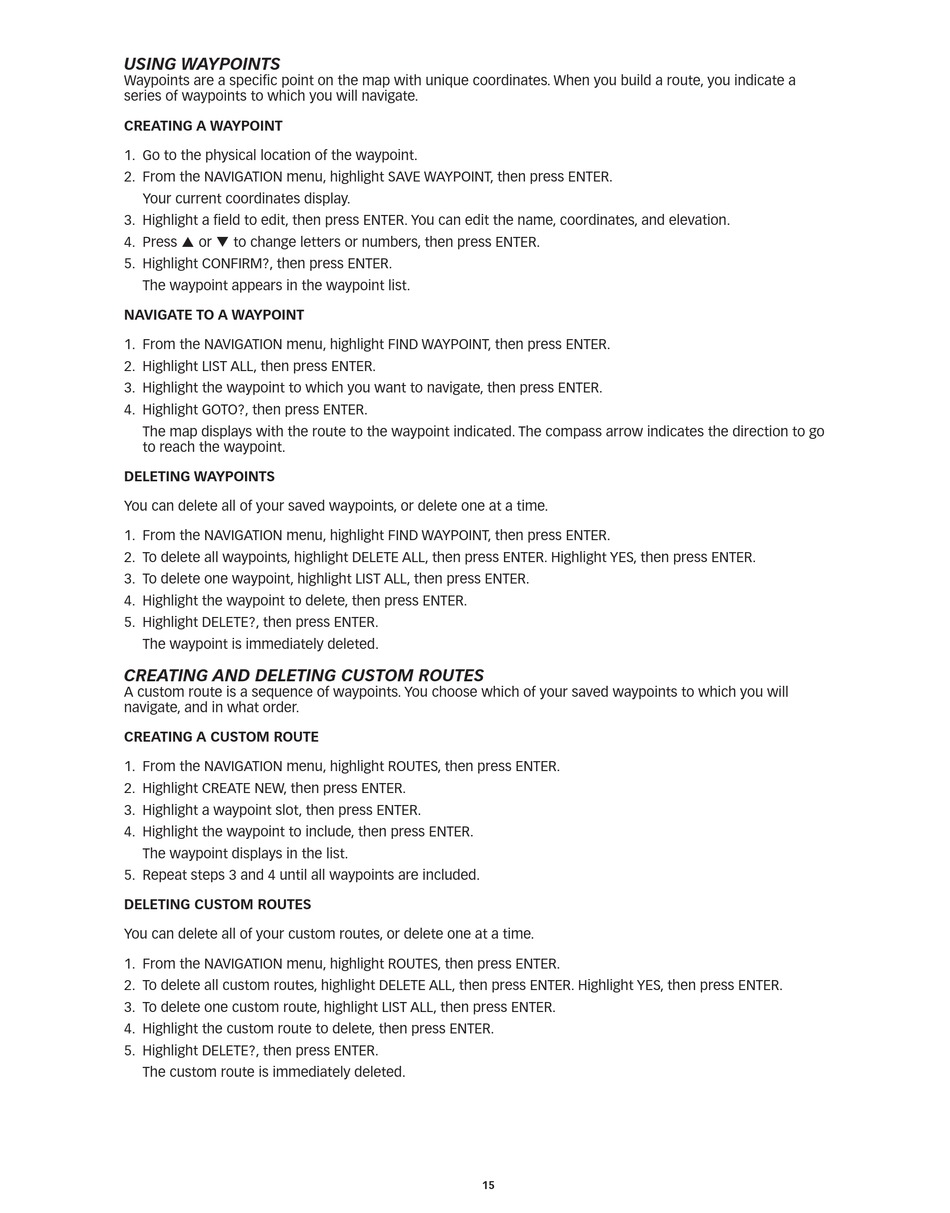 USING WAYPOINTS
Waypoints are a specific point on the map with unique coordinates. When you build a route, you indicate a series of waypoints to which you will navigate.

CREATING A WAYPOINT

1. Go to the physical location of the waypoint.
2. From the NAVIGATION menu, highlight SAVE WAYPOINT, then press ENTER.
Your current coordinates display.
3. Highlight a field to edit, then press ENTER. You can edit the name, coordinates, and elevation.
4. Press ▲ or ▼ to change letters or numbers, then press ENTER.
5. Highlight CONFIRM?, then press ENTER.
The waypoint appears in the waypoint list.

NAVIGATE TO A WAYPOINT

1. From the NAVIGATION menu, highlight FIND WAYPOINT, then press ENTER.
2. Highlight LIST ALL, then press ENTER.
3. Highlight the waypoint to which you want to navigate, then press ENTER.
4. Highlight GOTO?, then press ENTER.
The map displays with the route to the waypoint indicated. The compass arrow indicates the direction to go to reach the waypoint.

DELETING WAYPOINTS

You can delete all of your saved waypoints, or delete one at a time.

1. From the NAVIGATION menu, highlight FIND WAYPOINT, then press ENTER.
2. To delete all waypoints, highlight DELETE ALL, then press ENTER. Highlight YES, then press ENTER.
3. To delete one waypoint, highlight LIST ALL, then press ENTER.
4. Highlight the waypoint to delete, then press ENTER.
5. Highlight DELETE?, then press ENTER.
The waypoint is immediately deleted.

CREATING AND DELETING CUSTOM ROUTES
A custom route is a sequence of waypoints. You choose which of your saved waypoints to which you will navigate, and in what order.

CREATING A CUSTOM ROUTE

1. From the NAVIGATION menu, highlight ROUTES, then press ENTER.
2. Highlight CREATE NEW, then press ENTER.
3. Highlight a waypoint slot, then press ENTER.
4. Highlight the waypoint to include, then press ENTER.
The waypoint displays in the list.
5. Repeat steps 3 and 4 until all waypoints are included.

DELETING CUSTOM ROUTES

You can delete all of your custom routes, or delete one at a time.

1. From the NAVIGATION menu, highlight ROUTES, then press ENTER.
2. To delete all custom routes, highlight DELETE ALL, then press ENTER. Highlight YES, then press ENTER.
3. To delete one custom route, highlight LIST ALL, then press ENTER.
4. Highlight the custom route to delete, then press ENTER.
5. Highlight DELETE?, then press ENTER.
The custom route is immediately deleted.

15